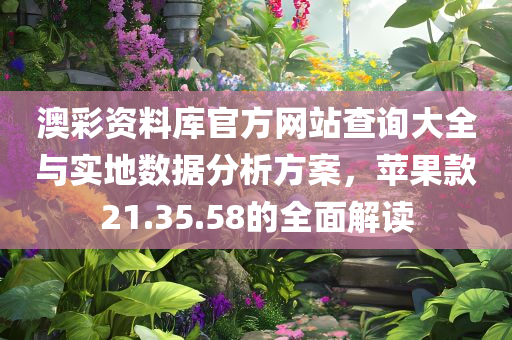 澳彩资料库官方网站查询大全与实地数据分析方案，苹果款21.35.58的全面解读